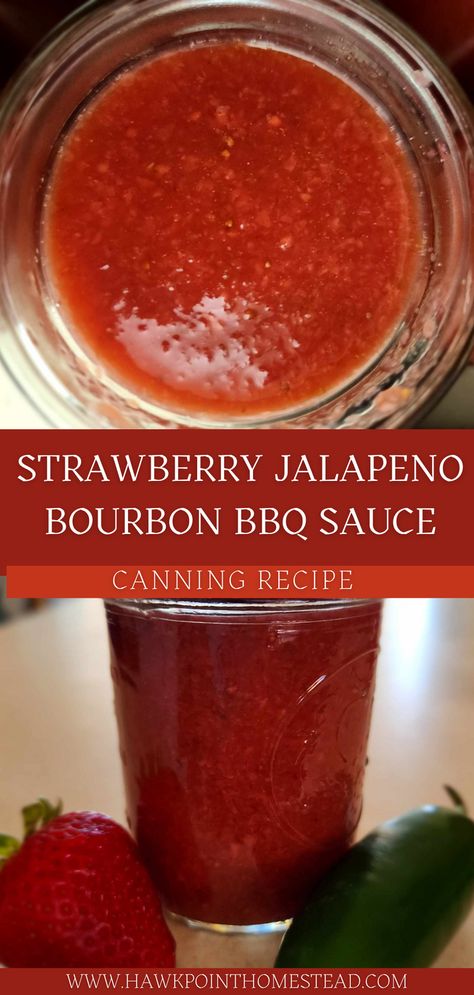 STRAWBERRY JALAPENO BOURBON BBQ SAUCE

CANNING RECIPE

WWW.HAWKPOINTHOMESTEAD.COM